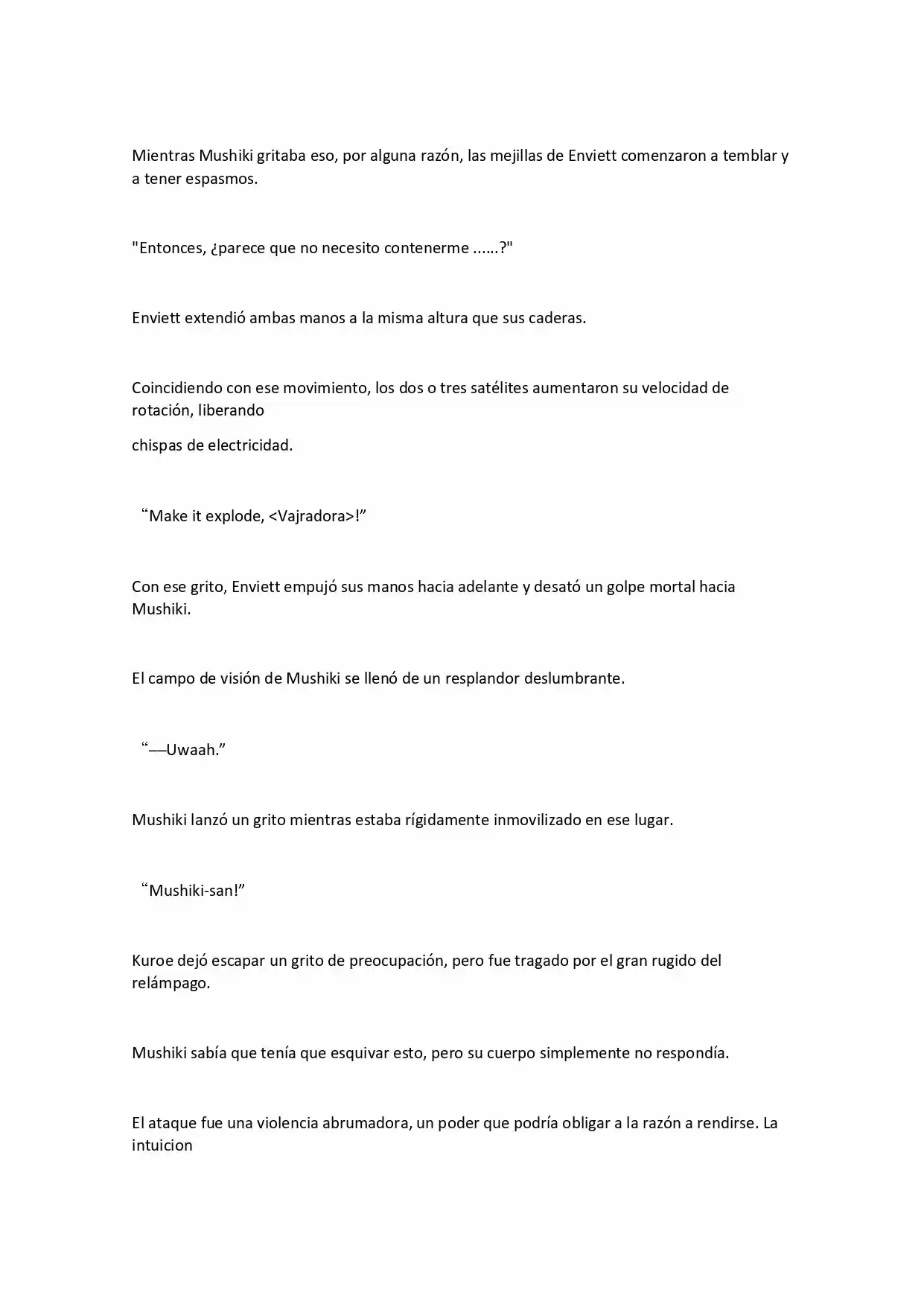 Mientras Mushiki gritaba eso, por alguna razón, las mejillas de Enviett comenzaron a temblar y a tener espasmos.

"Entonces, ¿parece que no necesito contenerme ......?"

Enviett extendió ambas manos a la misma altura que sus caderas.

Coincidiendo con ese movimiento, los dos o tres satélites aumentaron su velocidad de rotación, liberando

chispas de electricidad.

"Make it explode, <Vajradora>!"

Con ese grito, Enviett empujó sus manos hacia adelante y desató un golpe mortal hacia Mushiki.

El campo de visión de Mushiki se llenó de un resplandor deslumbrante.

"—Uwaah."

Mushiki lanzó un grito mientras estaba rígidamente inmovilizado en ese lugar.

"Mushiki-san!"

Kuroe dejó escapar un grito de preocupación, pero fue tragado por el gran rugido del relámpago.

Mushiki sabía que tenía que esquivar esto, pero su cuerpo simplemente no respondía.

El ataque fue una violencia abrumadora, un poder que podría obligar a la razón a rendirse. La intuicion